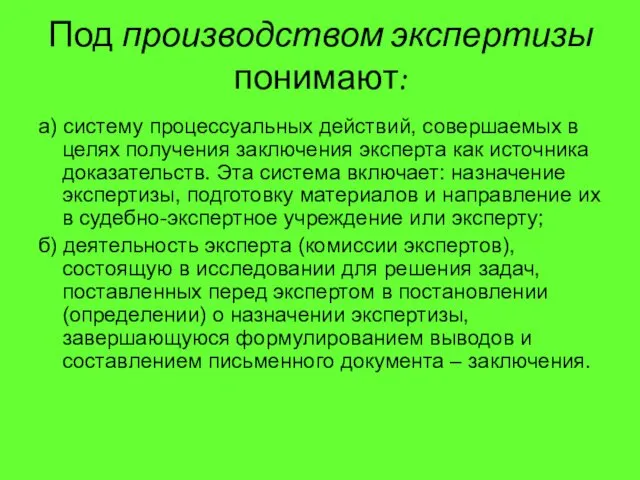 Под производством экспертизы понимают:

а) систему процессуальных действий, совершаемых в целях получения заключения эксперта как источника доказательств. Эта система включает: назначение экспертизы, подготовку материалов и направление их в судебно-экспертное учреждение или эксперту;

б) деятельность эксперта (комиссии экспертов), состоящую в исследовании для решения задач, поставленных перед экспертом в постановлении (определении) о назначении экспертизы, завершающуюся формулированием выводов и составлением письменного документа – заключения.